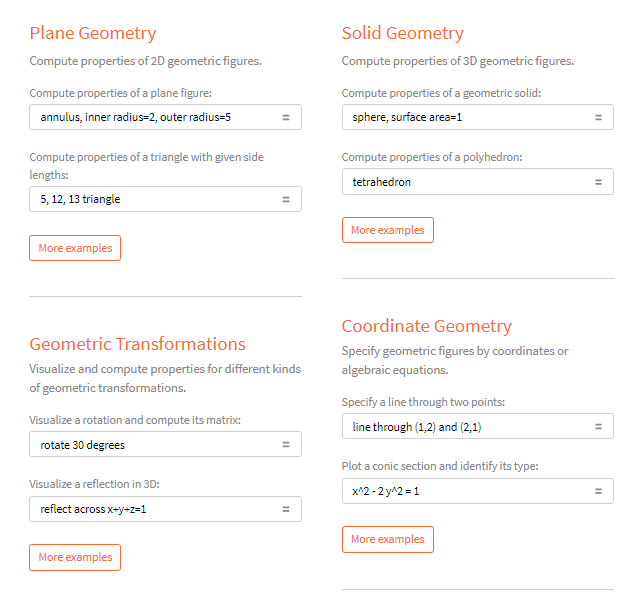 Plane Geometry

Compute properties of 2D geometric figures.

Compute properties of a plane figure:

annulus, inner radius=2, outer radius=5 =

Compute properties of a triangle with given side lengths:

5, 12, 13 triangle =

More examples

Geometric Transformations

Visualize and compute properties for different kinds of geometric transformations.

Visualize a rotation and compute its matrix:

rotate 30 degrees =

Visualize a reflection in 3D:

reflect across x+y+z=1 =

More examples

Solid Geometry

Compute properties of 3D geometric figures.

Compute properties of a geometric solid:

sphere, surface area=1 =

Compute properties of a polyhedron:

tetrahedron =

More examples

Coordinate Geometry

Specify geometric figures by coordinates or algebraic equations.

Specify a line through two points:

line through (1,2) and (2,1) =

Plot a conic section and identify its type:

x^2 - 2 y^2 = 1 =

More examples